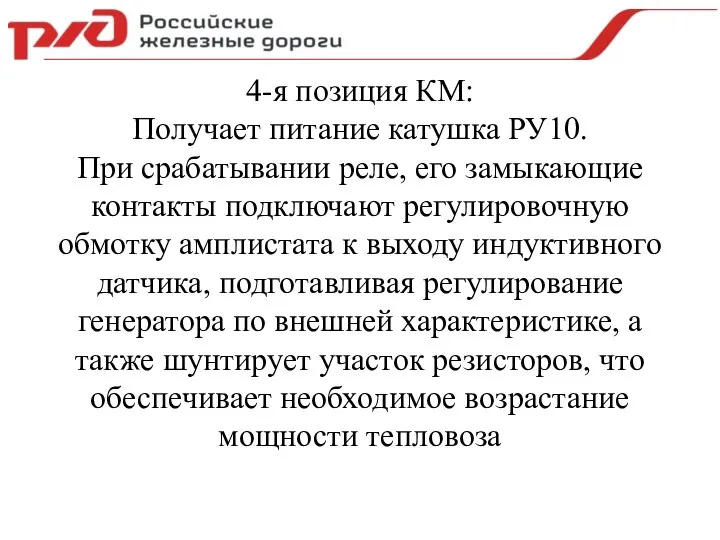 РЖД Российские железные дороги

4-я позиция КМ:
Получает питание катушка РУ10.
При срабатывании реле, его замыкающие контакты подключают регулировочную обмотку амплистата к выходу индуктивного датчика, подготавливая регулирование генератора по внешней характеристике, а также шунтирует участок резисторов, что обеспечивает необходимое возрастание мощности тепловоза